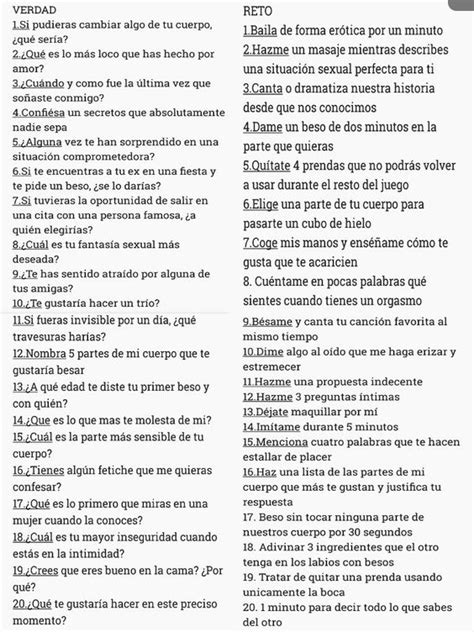 VERDAD

1.Si pudieras cambiar algo de tu cuerpo, ¿qué sería?

2.¿Qué es lo más loco que has hecho por amor?

3.¿Cuándo y como fue la última vez que soñaste conmigo?

4.Confiésa un secretos que absolutamente nadie sepa

5.¿Alguna vez te han sorprendido en una situación comprometedora?

6.Si te encuentras a tu ex en una fiesta y te pide un beso, ¿se lo darías?

7.Si tuvieras la oportunidad de salir en una cita con una persona famosa, ¿a quién elegirías?

8.¿Cuál es tu fantasía sexual más deseada?

9.¿Te has sentido atraído por alguna de tus amigas?

10.¿Te gustaría hacer un trío?

11.Si fueras invisible por un día, ¿qué travesuras harías?

12.Nombra 5 partes de mi cuerpo que te gustaría besar

13.¿A qué edad te diste tu primer beso y con quién?

14.¿Que es lo que mas te molesta de mi?

15.¿Cuál es la parte más sensible de tu cuerpo?

16.¿Tienes algún fetiche que me quieras confesar?

17.¿Qué es lo primero que miras en una mujer cuando la conoces?

18.¿Cuál es tu mayor inseguridad cuando estás en la intimidad?

19.¿Crees que eres bueno en la cama? ¿Por qué?

20.¿Qué te gustaría hacer en este preciso momento?

RETO

1.Baila de forma erótica por un minuto

2.Hazme un masaje mientras describes una situación sexual perfecta para ti

3.Canta o dramatiza nuestra historia desde que nos conocimos

4.Dame un beso de dos minutos en la parte que quieras

5.Quítate 4 prendas que no podrás volver a usar durante el resto del juego

6.Elige una parte de tu cuerpo para pasarte un cubo de hielo

7.Coge mis manos y enséñame cómo te gusta que te acaricien

8. Cuéntame en pocas palabras qué sientes cuando tienes un orgasmo

9.Bésame y canta tu canción favorita al mismo tiempo

10.Dime algo al oído que me haga erizar y estremecer

11.Hazme una propuesta indecente

12.Hazme 3 preguntas íntimas

13.Déjate maquillar por mí

14.Imítame durante 5 minutos

15.Menciona cuatro palabras que te hacen estallar de placer

16.Haz una lista de las partes de mi cuerpo que más te gustan y justifica tu respuesta

17. Beso sin tocar ninguna parte de nuestros cuerpo por 30 segundos

18. Adivinar 3 ingredientes que el otro tenga en los labios con besos

19. Tratar de quitar una prenda usando unicamente la boca

20. 1 minuto para decir todo lo que sabes del otro